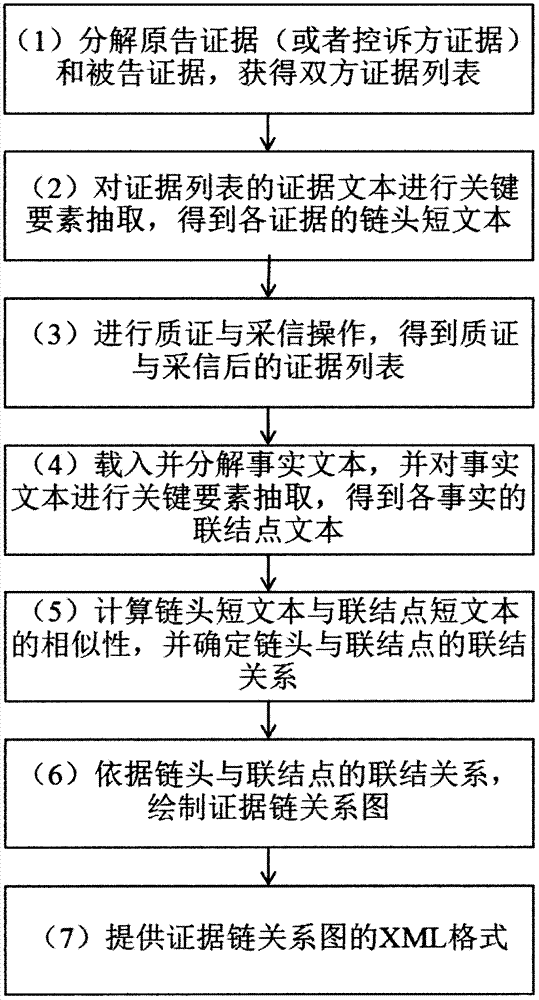 （1）分解原告证据（或者控诉方证据）和被告证据，获得双方证据列表

（2）对证据列表的证据文本进行关键要素抽取，得到各证据的链头短文本

（3）进行质证与采信操作，得到质证与采信后的证据列表

（4）载入并分解事实文本，并对事实文本进行关键要素抽取，得到各事实的联结点文本

（5）计算链头短文本与联结点短文本的相似性，并确定链头与联结点的联结关系

（6）依据链头与联结点的联结关系，绘制证据链关系图

（7）提供证据链关系图的XML格式